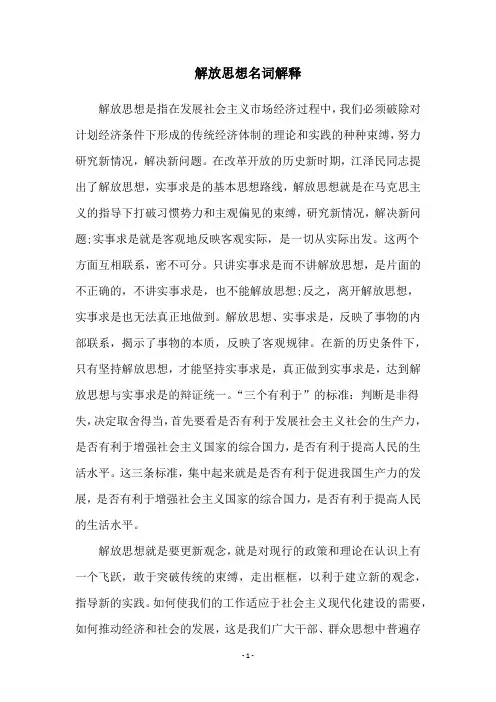 解放思想名词解释

解放思想是指在发展社会主义市场经济过程中，我们必须破除对计划经济条件下形成的传统经济体制的理论和实践的种种束缚，努力研究新情况，解决新问题。在改革开放的历史新时期，江泽民同志提出了解放思想，实事求是的基本思想路线，解放思想就是在马克思主义的指导下打破习惯势力和主观偏见的束缚，研究新情况，解决新问题;实事求是就是客观地反映客观实际，是一切从实际出发。这两个方面互相联系，密不可分。只讲实事求是而不讲解放思想，是片面的不正确的，不讲实事求是，也不能解放思想;反之，离开解放思想，实事求是也无法真正地做到。解放思想、实事求是，反映了事物的内部联系，揭示了事物的本质，反映了客观规律。在新的历史条件下，只有坚持解放思想，才能坚持实事求是，真正做到实事求是，达到解放思想与实事求是的辩证统一。“三个有利于”的标准：判断是非得失，决定取舍得当，首先要看是否有利于发展社会主义社会的生产力，是否有利于增强社会主义国家的综合国力，是否有利于提高人民的生活水平。这三条标准，集中起来就是是否有利于促进我国生产力的发展，是否有利于增强社会主义国家的综合国力，是否有利于提高人民的生活水平。

解放思想就是要更新观念，就是对现行的政策和理论在认识上有一个飞跃，敢于突破传统的束缚，走出框框，以利于建立新的观念，指导新的实践。如何使我们的工作适应于社会主义现代化建设的需要，如何推动经济和社会的发展，这是我们广大干部、群众思想中普遍存

- 1 -